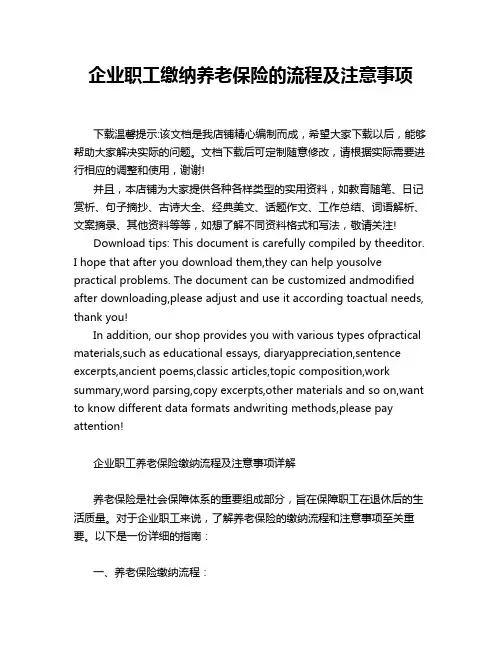 企业职工缴纳养老保险的流程及注意事项

下载温馨提示:该文档是我店铺精心编制而成，希望大家下载以后，能够帮助大家解决实际的问题。文档下载后可定制随意修改，请根据实际需要进行相应的调整和使用，谢谢!

并且，本店铺为大家提供各种各样类型的实用资料，如教育随笔、日记赏析、句子摘抄、古诗大全、经典美文、话题作文、工作总结、词语解析、文案摘录、其他资料等等，如想了解不同资料格式和写法，敬请关注!

Download tips: This document is carefully compiled by theeditor. I hope that after you download them,they can help yousolve practical problems. The document can be customized andmodified after downloading,please adjust and use it according toactual needs, thank you!

In addition, our shop provides you with various types ofpractical materials,such as educational essays, diaryappreciation,sentence excerpts,ancient poems,classic articles,topic composition,work summary,word parsing,copy excerpts,other materials and so on,want to know different data formats andwriting methods,please pay attention!

企业职工养老保险缴纳流程及注意事项详解

养老保险是社会保障体系的重要组成部分，旨在保障职工在退休后的生活质量。对于企业职工来说，了解养老保险的缴纳流程和注意事项至关重要。以下是一份详细的指南：

一、养老保险缴纳流程：